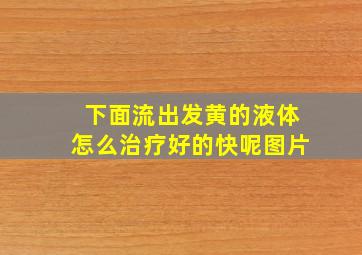 下面流出发黄的液体
怎么治疗好的快呢图片